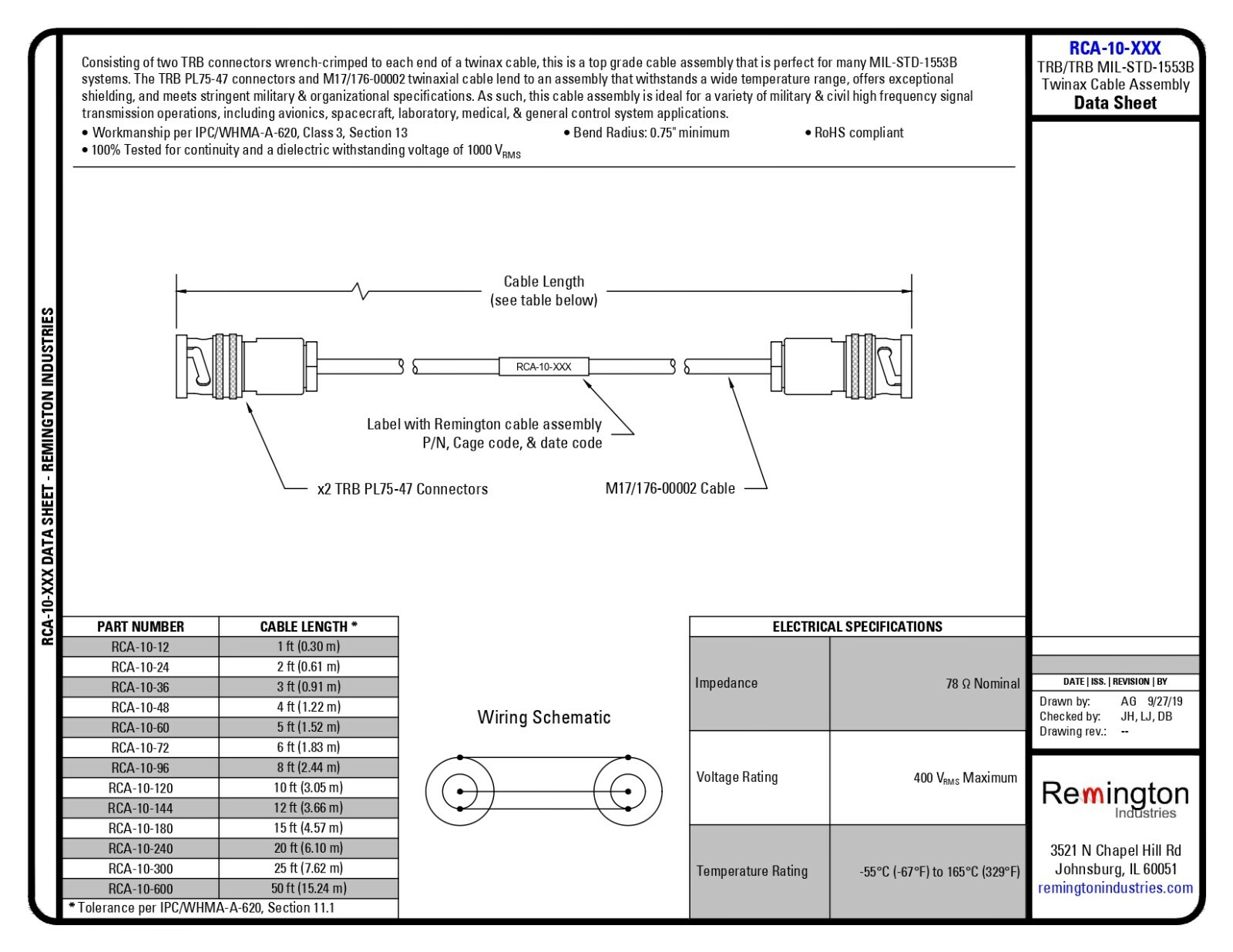 RCA-10-XXX DATA SHEET - REMINGTON INDUSTRIES

Consisting of two TRB connectors wrench-crimped to each end of a twinax cable, this is a top grade cable assembly that is perfect for many MIL-STD-1553B systems. The TRB PL75-47 connectors and M17/176-00002 twinaxial cable lend to an assembly that withstands a wide temperature range, offers exceptional shielding, and meets stringent military & organizational specifications. As such, this cable assembly is ideal for a variety of military & civil high frequency signal transmission operations, including avionics, spacecraft, laboratory, medical, & general control system applications.

• Workmanship per IPC/WHMA-A-620, Class 3, Section 13
• Bend Radius: 0.75" minimum
• RoHS compliant
• 100% Tested for continuity and a dielectric withstanding voltage of 1000 $V_{RMS}$

Cable Length
(see table below)

RCA-10-XXX

Label with Remington cable assembly P/N, Cage code, & date code

x2 TRB PL75-47 Connectors

M17/176-00002 Cable

| PART NUMBER | CABLE LENGTH * |
|---|---|
| RCA-10-12 | 1 ft (0.30 m) |
| RCA-10-24 | 2 ft (0.61 m) |
| RCA-10-36 | 3 ft (0.91 m) |
| RCA-10-48 | 4 ft (1.22 m) |
| RCA-10-60 | 5 ft (1.52 m) |
| RCA-10-72 | 6 ft (1.83 m) |
| RCA-10-96 | 8 ft (2.44 m) |
| RCA-10-120 | 10 ft (3.05 m) |
| RCA-10-144 | 12 ft (3.66 m) |
| RCA-10-180 | 15 ft (4.57 m) |
| RCA-10-240 | 20 ft (6.10 m) |
| RCA-10-300 | 25 ft (7.62 m) |
| RCA-10-600 | 50 ft (15.24 m) |

* Tolerance per IPC/WHMA-A-620, Section 11.1

Wiring Schematic

| ELECTRICAL SPECIFICATIONS | |
|---|---|
| Impedance | 78 Ω Nominal |
| Voltage Rating | 400 $V_{RMS}$ Maximum |
| Temperature Rating | -55°C (-67°F) to 165°C (329°F) |

RCA-10-XXX
TRB/TRB MIL-STD-1553B
Twinax Cable Assembly
Data Sheet

DATE | ISS. | REVISION | BY

Drawn by: AG 9/27/19
Checked by: JH, LJ, DB
Drawing rev.: --

Remington
Industries

3521 N Chapel Hill Rd
Johnsburg, IL 60051
remingtonindustries.com